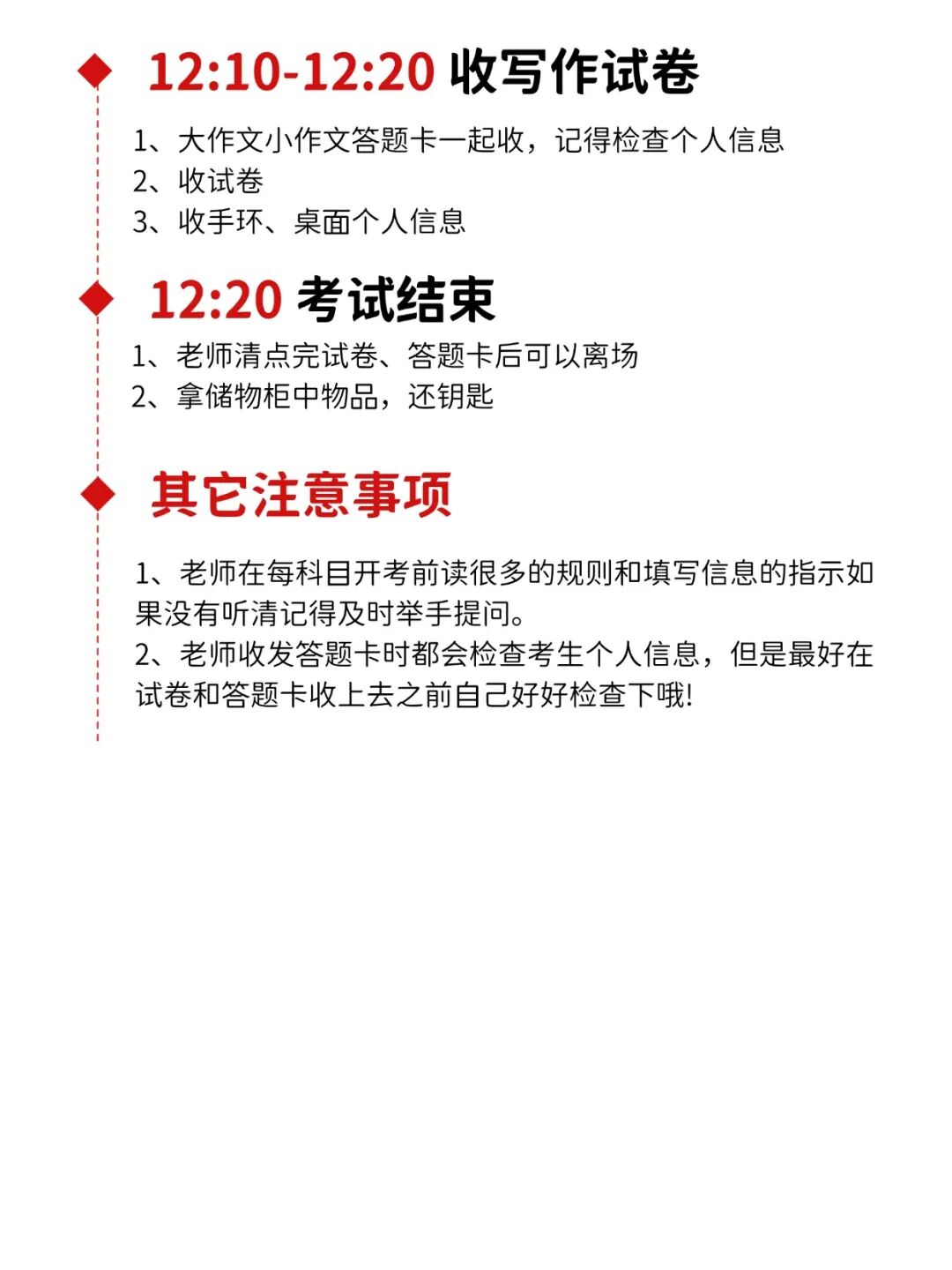 12:10-12:20 收写作试卷

1、大作文小作文答题卡一起收，记得检查个人信息
2、收试卷
3、收手环、桌面个人信息

12:20 考试结束

1、老师清点完试卷、答题卡后可以离场
2、拿储物柜中物品，还钥匙

其它注意事项

1、老师在每科目开考前读很多的规则和填写信息的指示如果没有听清记得及时举手提问。
2、老师收发答题卡时都会检查考生个人信息，但是最好在试卷和答题卡收上去之前自己好好检查下哦!